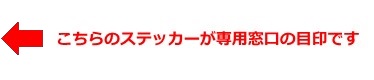 こちらのステッカーが専用窓口の目印です